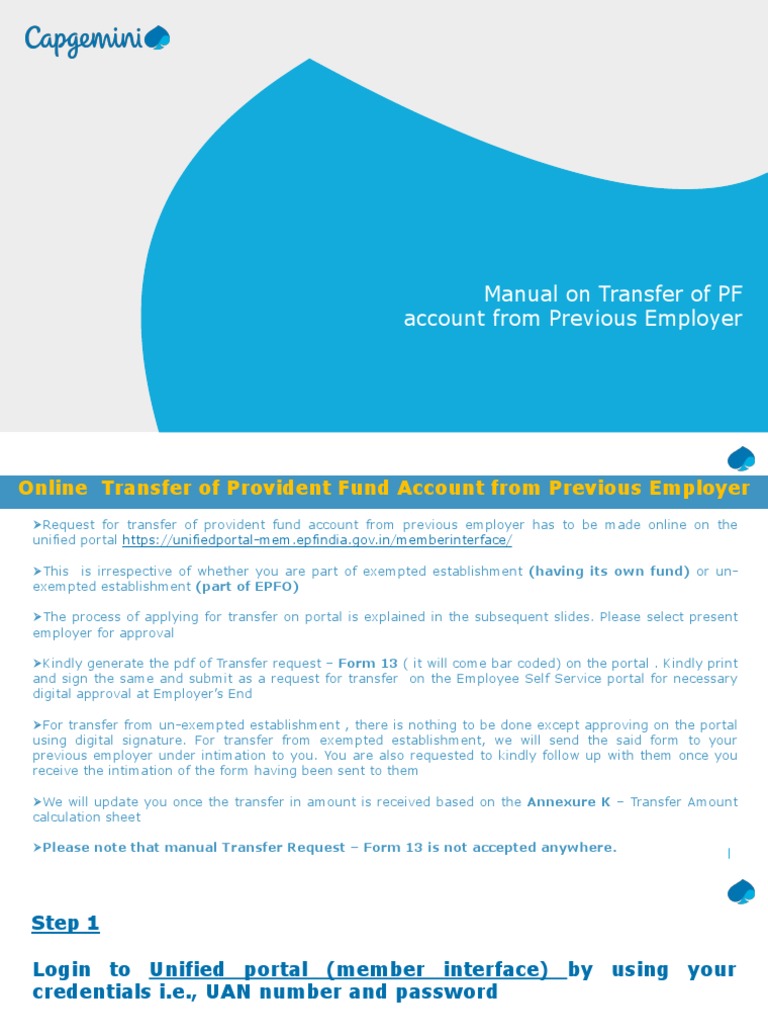 Capgemini

Manual on Transfer of PF account from Previous Employer

Online Transfer of Provident Fund Account from Previous Employer

➤Request for transfer of provident fund account from previous employer has to be made online on the unified portal https://unifiedportal-mem.epfindia.gov.in/memberinterface/

➤This is irrespective of whether you are part of exempted establishment (having its own fund) or un-exempted establishment (part of EPFO)

➤The process of applying for transfer on portal is explained in the subsequent slides. Please select present employer for approval

➤Kindly generate the pdf of Transfer request – Form 13 ( it will come bar coded) on the portal . Kindly print and sign the same and submit as a request for transfer on the Employee Self Service portal for necessary digital approval at Employer's End

➤For transfer from un-exempted establishment , there is nothing to be done except approving on the portal using digital signature. For transfer from exempted establishment, we will send the said form to your previous employer under intimation to you. You are also requested to kindly follow up with them once you receive the intimation of the form having been sent to them

➤We will update you once the transfer in amount is received based on the Annexure K – Transfer Amount calculation sheet

➤Please note that manual Transfer Request – Form 13 is not accepted anywhere.

Step 1

Login to Unified portal (member interface) by using your credentials i.e., UAN number and password